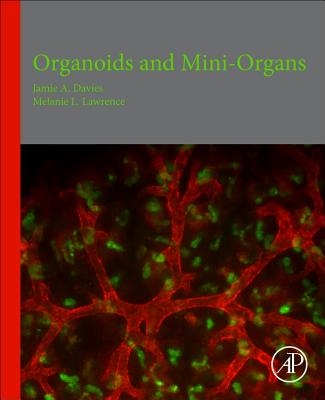 Organoids and Mini-Organs

Jamie A. Davies
Melanie L. Lawrence

AP